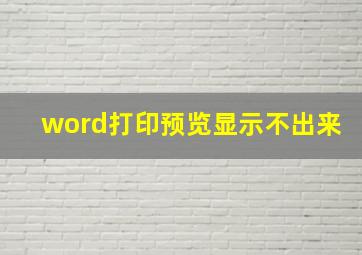 word打印预览显示不出来